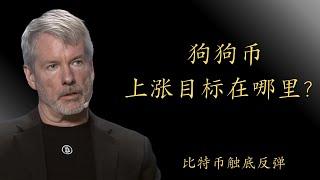 狗狗币
上涨目标在哪里?

比特币触底反弹